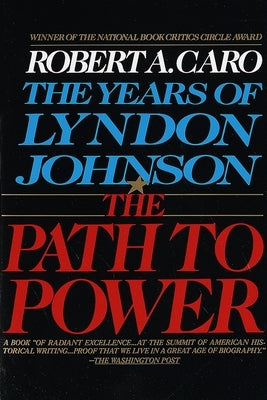 WINNER OF THE NATIONAL BOOK CRITICS CIRCLE AWARD

ROBERT A. CARO

THE YEARS OF LYNDON JOHNSON

THE PATH TO POWER

A BOOK "OF RADIANT EXCELLENCE...AT THE SUMMIT OF AMERICAN HISTORICAL WRITING...PROOF THAT WE LIVE IN A GREAT AGE OF BIOGRAPHY."
—THE WASHINGTON POST